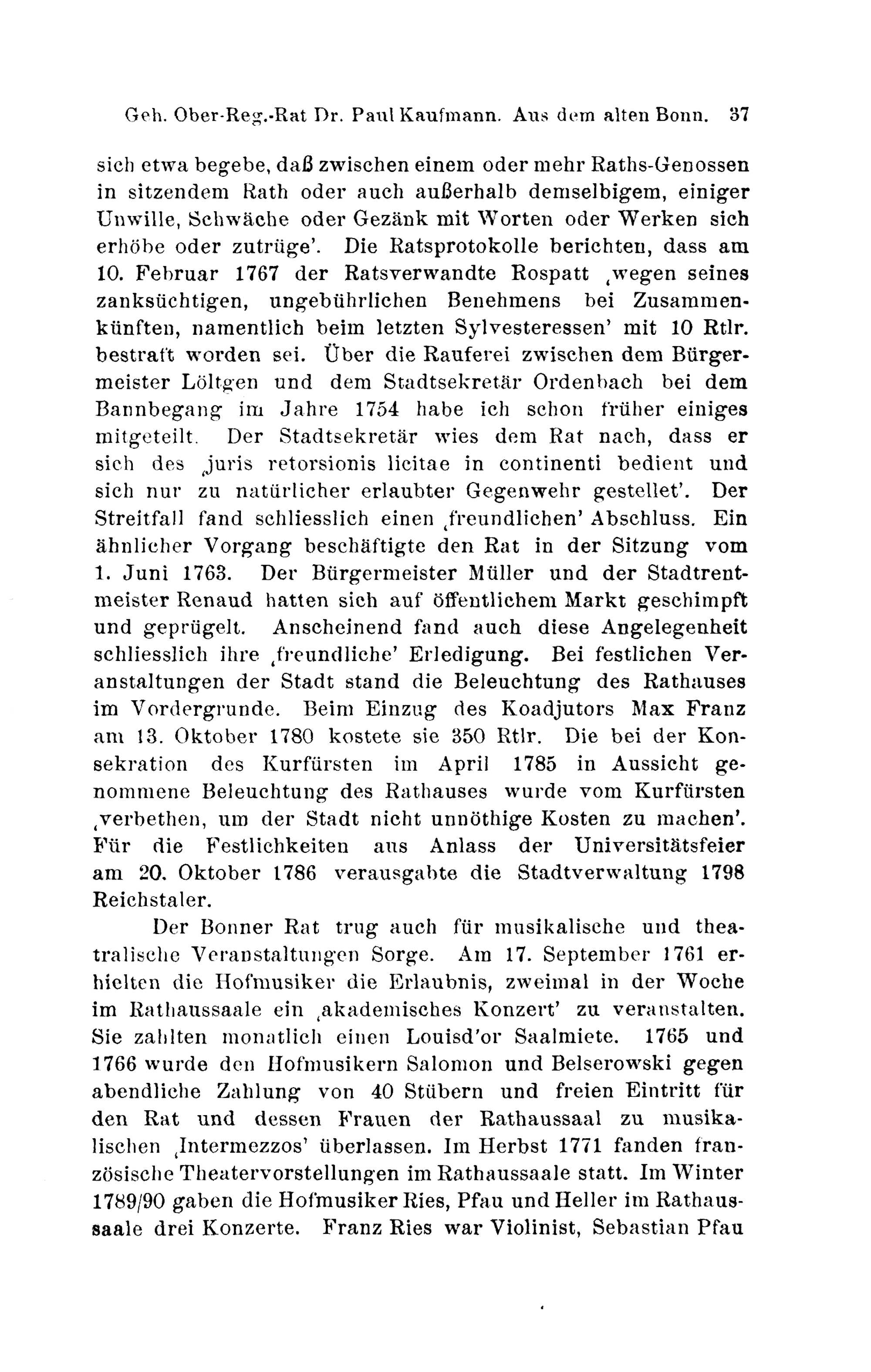 Geh. Ober-Reg.-Rat Dr. Paul Kaufmann. Aus dem alten Bonn. 37

sich etwa begebe, daß zwischen einem oder mehr Raths-Genossen in sitzendem Rath oder auch außerhalb demselbigem, einiger Unwille, Schwäche oder Gezänk mit Worten oder Werken sich erhöbe oder zutrüge'. Die Ratsprotokolle berichten, dass am 10. Februar 1767 der Ratsverwandte Rospatt ‚wegen seines zanksüchtigen, ungebührlichen Benehmens bei Zusammenkünften, namentlich beim letzten Sylvesteressen' mit 10 Rtlr. bestraft worden sei. Über die Rauferei zwischen dem Bürgermeister Löltgen und dem Stadtsekretär Ordenbach bei dem Bannbegang im Jahre 1754 habe ich schon früher einiges mitgeteilt. Der Stadtsekretär wies dem Rat nach, dass er sich des ‚juris retorsionis licitae in continenti bedient und sich nur zu natürlicher erlaubter Gegenwehr gestellet'. Der Streitfall fand schliesslich einen ‚freundlichen' Abschluss. Ein ähnlicher Vorgang beschäftigte den Rat in der Sitzung vom 1. Juni 1763. Der Bürgermeister Müller und der Stadtrentmeister Renaud hatten sich auf öffentlichem Markt geschimpft und geprügelt. Anscheinend fand auch diese Angelegenheit schliesslich ihre ‚freundliche' Erledigung. Bei festlichen Veranstaltungen der Stadt stand die Beleuchtung des Rathauses im Vordergrunde. Beim Einzug des Koadjutors Max Franz am 13. Oktober 1780 kostete sie 350 Rtlr. Die bei der Konsekration des Kurfürsten im April 1785 in Aussicht genommene Beleuchtung des Rathauses wurde vom Kurfürsten ‚verbethen, um der Stadt nicht unnöthige Kosten zu machen'. Für die Festlichkeiten aus Anlass der Universitätsfeier am 20. Oktober 1786 verausgabte die Stadtverwaltung 1798 Reichstaler.

Der Bonner Rat trug auch für musikalische und theatralische Veranstaltungen Sorge. Am 17. September 1761 erhielten die Hofmusiker die Erlaubnis, zweimal in der Woche im Rathaussaale ein ‚akademisches Konzert' zu veranstalten. Sie zahlten monatlich einen Louisd'or Saalmiete. 1765 und 1766 wurde den Hofmusikern Salomon und Belserowski gegen abendliche Zahlung von 40 Stübern und freien Eintritt für den Rat und dessen Frauen der Rathaussaal zu musikalischen ‚Intermezzos' überlassen. Im Herbst 1771 fanden französische Theatervorstellungen im Rathaussaale statt. Im Winter 1789/90 gaben die Hofmusiker Ries, Pfau und Heller im Rathaussaale drei Konzerte. Franz Ries war Violinist, Sebastian Pfau